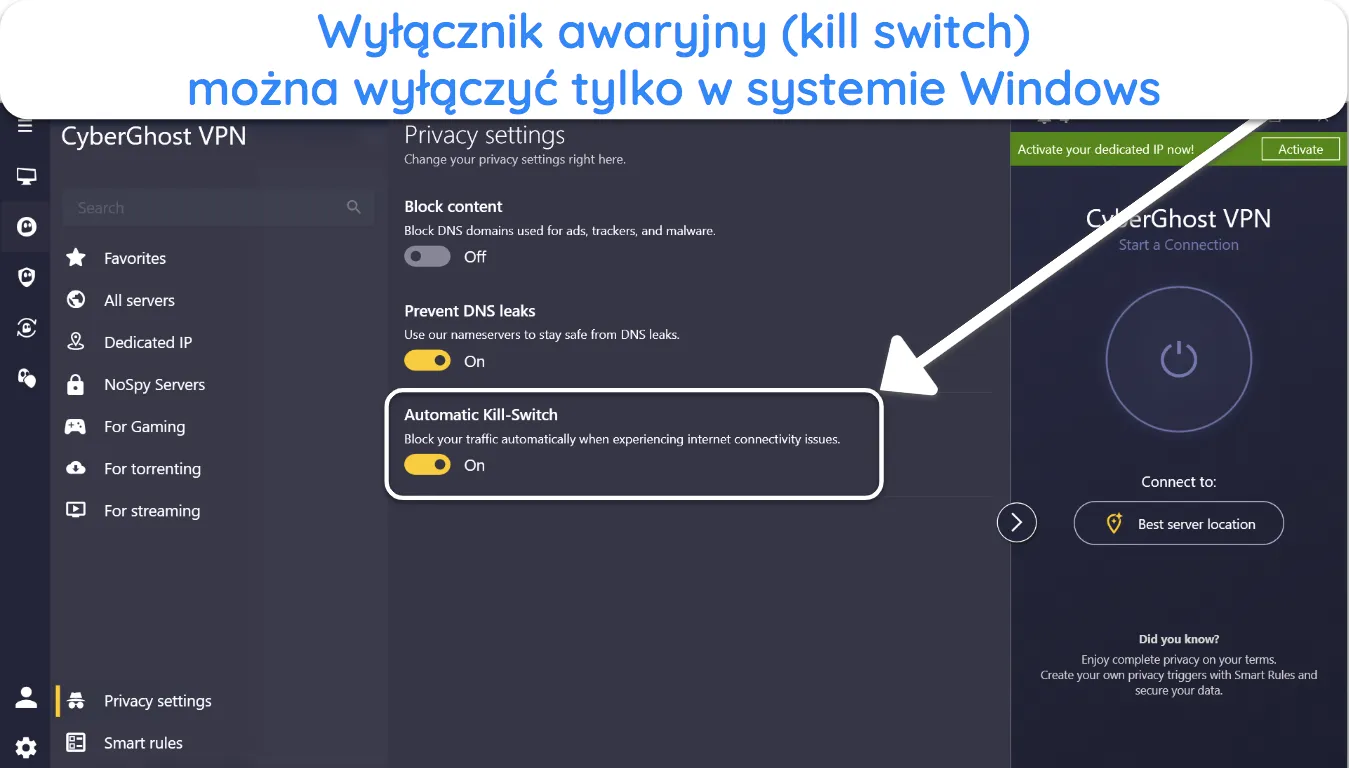 Wyłącznik awaryjny (kill switch) można wyłączyć tylko w systemie Windows

CyberGhost VPN

Search

Favorites

All servers

Dedicated IP

NoSpy Servers

For Gaming

For torrenting

For streaming

Privacy settings

Smart rules

Privacy settings
Change your privacy settings right here.

Block content
Block DNS domains used for ads, trackers, and malware.
Off

Prevent DNS leaks
Use our nameservers to stay safe from DNS leaks.
On

Automatic Kill-Switch
Block your traffic automatically when experiencing internet connectivity issues.
On

Activate your dedicated IP now!
Activate

CyberGhost VPN
Start a Connection

Connect to:

Best server location

Did you know?
Enjoy complete privacy on your terms. Create your own privacy triggers with Smart Rules and secure your data.